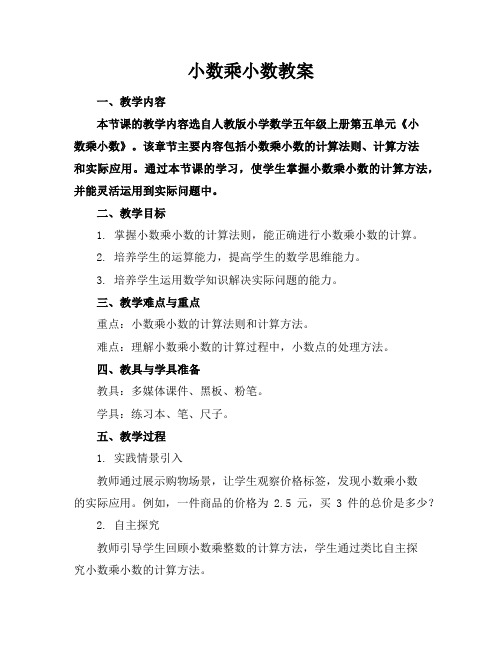 小数乘小数教案

一、教学内容

本节课的教学内容选自人教版小学数学五年级上册第五单元《小数乘小数》。该章节主要内容包括小数乘小数的计算法则、计算方法和实际应用。通过本节课的学习，使学生掌握小数乘小数的计算方法，并能灵活运用到实际问题中。

二、教学目标

1. 掌握小数乘小数的计算法则，能正确进行小数乘小数的计算。

2. 培养学生的运算能力，提高学生的数学思维能力。

3. 培养学生运用数学知识解决实际问题的能力。

三、教学难点与重点

重点：小数乘小数的计算法则和计算方法。

难点：理解小数乘小数的计算过程中，小数点的处理方法。

四、教具与学具准备

教具：多媒体课件、黑板、粉笔。

学具：练习本、笔、尺子。

五、教学过程

1. 实践情景引入

教师通过展示购物场景，让学生观察价格标签，发现小数乘小数的实际应用。例如，一件商品的价格为 2.5 元，买 3 件的总价是多少？

2. 自主探究

教师引导学生回顾小数乘整数的计算方法，学生通过类比自主探究小数乘小数的计算方法。